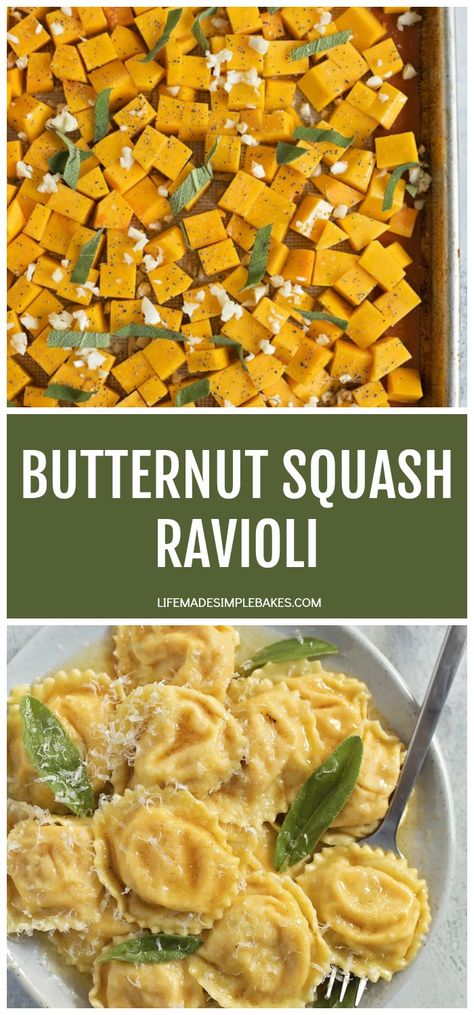 BUTTERNUT SQUASH RAVIOLI

LIFEMADESIMPLEBAKES.COM